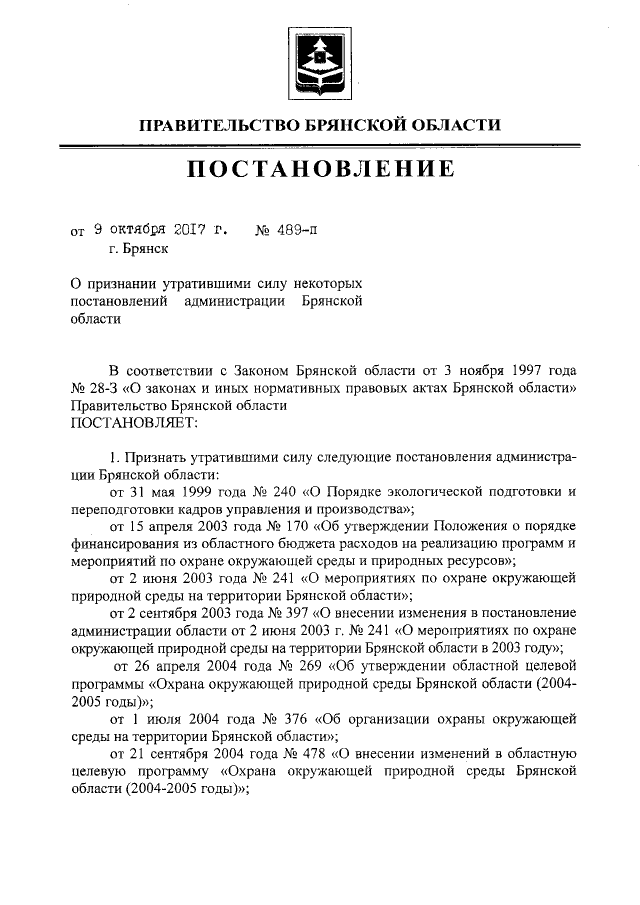 ПРАВИТЕЛЬСТВО БРЯНСКОЙ ОБЛАСТИ

ПОСТАНОВЛЕНИЕ

от 9 октября 2017 г. № 489-п
г. Брянск

О признании утратившими силу некоторых постановлений администрации Брянской области

В соответствии с Законом Брянской области от 3 ноября 1997 года № 28-З «О законах и иных нормативных правовых актах Брянской области» Правительство Брянской области
ПОСТАНОВЛЯЕТ:

1. Признать утратившими силу следующие постановления администрации Брянской области:
от 31 мая 1999 года № 240 «О Порядке экологической подготовки и переподготовки кадров управления и производства»;
от 15 апреля 2003 года № 170 «Об утверждении Положения о порядке финансирования из областного бюджета расходов на реализацию программ и мероприятий по охране окружающей среды и природных ресурсов»;
от 2 июня 2003 года № 241 «О мероприятиях по охране окружающей природной среды на территории Брянской области»;
от 2 сентября 2003 года № 397 «О внесении изменения в постановление администрации области от 2 июня 2003 г. № 241 «О мероприятиях по охране окружающей природной среды на территории Брянской области в 2003 году»;
от 26 апреля 2004 года № 269 «Об утверждении областной целевой программы «Охрана окружающей природной среды Брянской области (2004-2005 годы)»;
от 1 июля 2004 года № 376 «Об организации охраны окружающей среды на территории Брянской области»;
от 21 сентября 2004 года № 478 «О внесении изменений в областную целевую программу «Охрана окружающей природной среды Брянской области (2004-2005 годы)»;